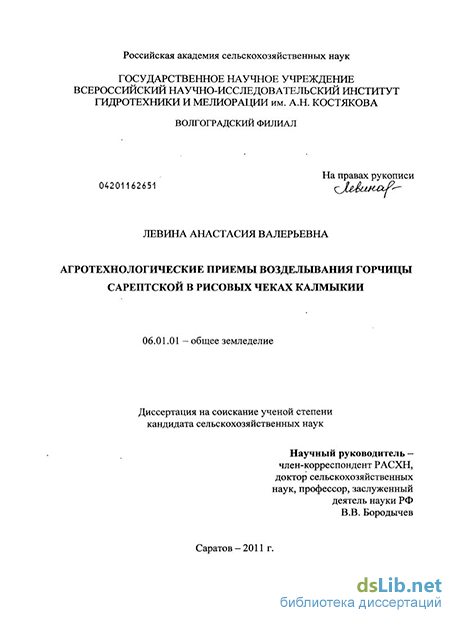 Российская академия сельскохозяйственных наук

ГОСУДАРСТВЕННОЕ НАУЧНОЕ УЧРЕЖДЕНИЕ ВСЕРОССИЙСКИЙ НАУЧНО-ИССЛЕДОВАТЕЛЬСКИЙ ИНСТИТУТ ГИДРОТЕХНИКИ И МЕЛИОРАЦИИ им. А.Н. КОСТЯКОВА

ВОЛГОГРАДСКИЙ ФИЛИАЛ

04201162651

На правах рукописи
Левина

ЛЕВИНА АНАСТАСИЯ ВАЛЕРЬЕВНА

АГРОТЕХНОЛОГИЧЕСКИЕ ПРИЕМЫ ВОЗДЕЛЫВАНИЯ ГОРЧИЦЫ САРЕПТСКОЙ В РИСОВЫХ ЧЕКАХ КАЛМЫКИИ

06.01.01 – общее земледелие

Диссертация на соискание ученой степени кандидата сельскохозяйственных наук

Научный руководитель – член-корреспондент РАСХН, доктор сельскохозяйственных наук, профессор, заслуженный деятель науки РФ В.В. Бородычев

Саратов – 2011 г.

dsLib.net
библиотека диссертаций